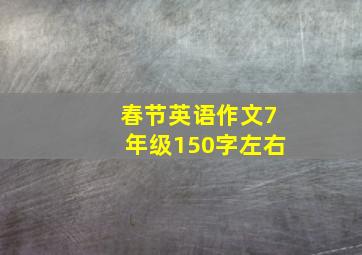 春节英语作文7年级150字左右